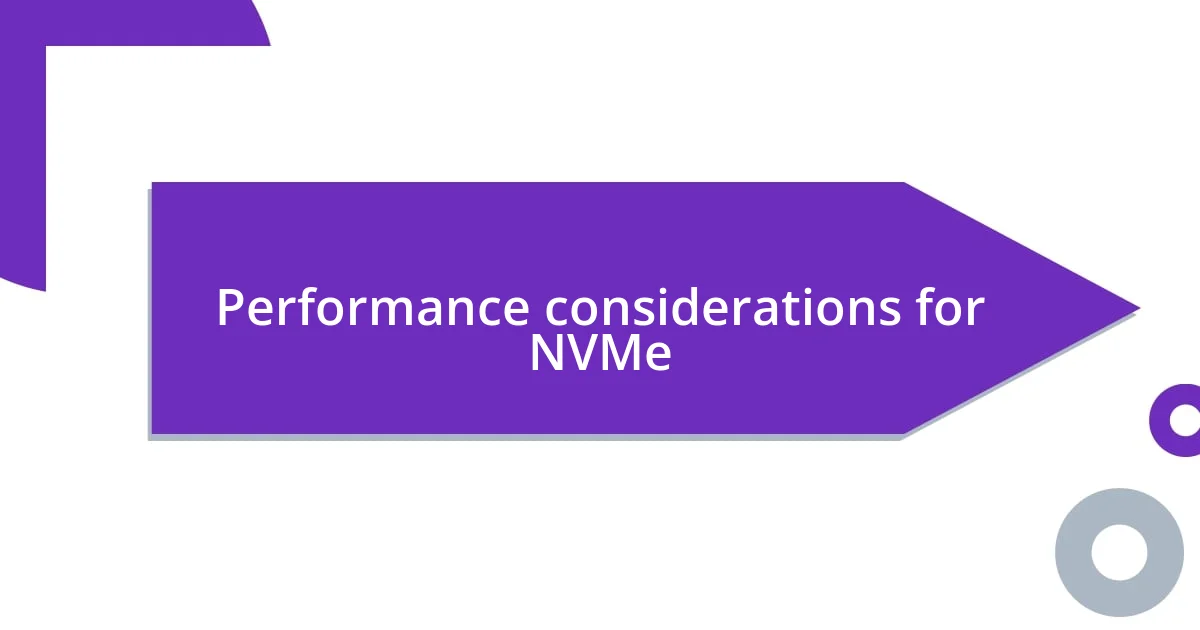 Performance considerations for NVMe